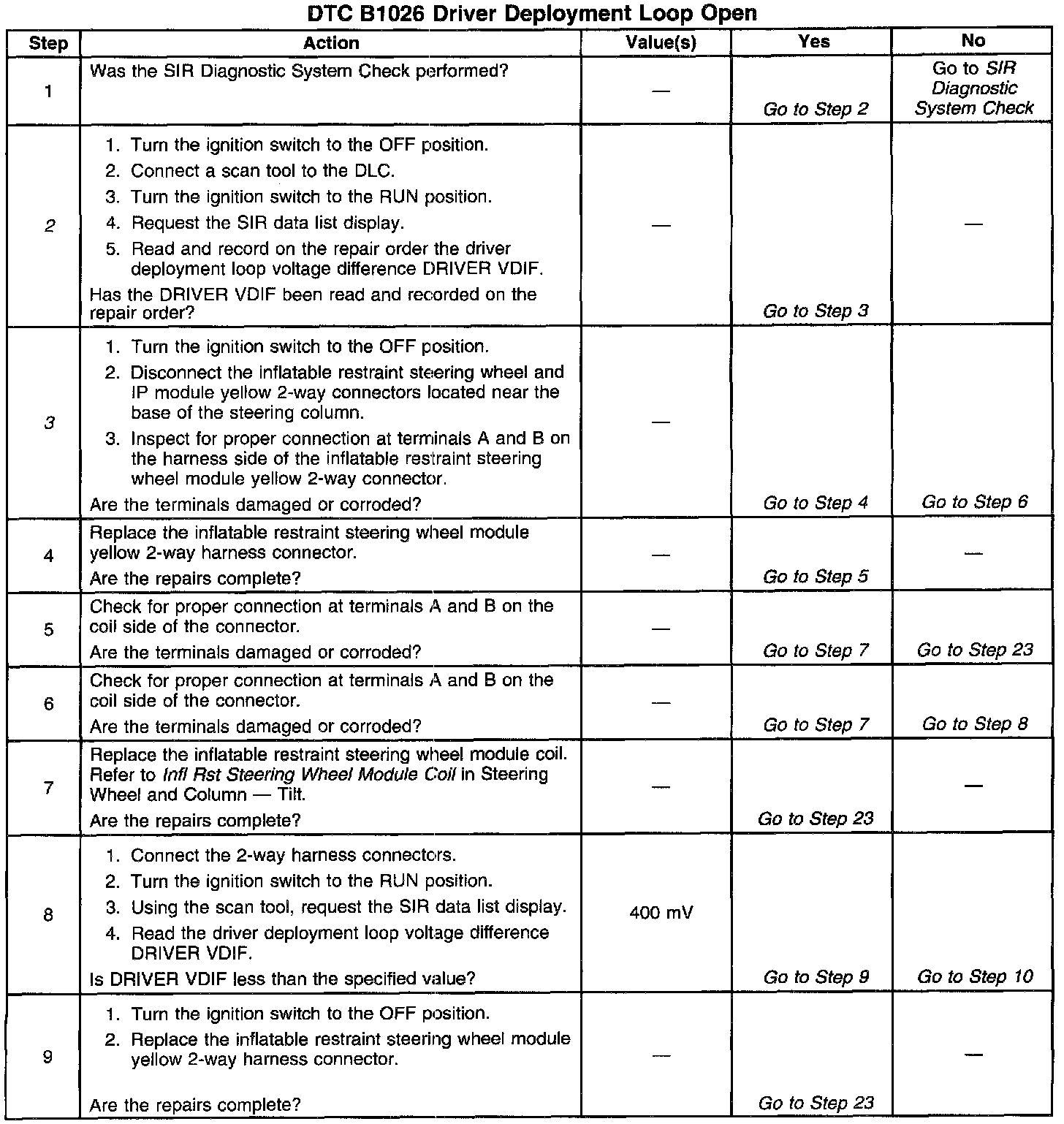 DTC B1026 Driver Deployment Loop Open

| Step | Action | Value(s) | Yes | No |
|---|---|---|---|---|
| 1 | Was the SIR Diagnostic System Check performed? | — | Go to Step 2 | Go to SIR Diagnostic System Check |
| 2 | 1. Turn the ignition switch to the OFF position. 2. Connect a scan tool to the DLC. 3. Turn the ignition switch to the RUN position. 4. Request the SIR data list display. 5. Read and record on the repair order the driver deployment loop voltage difference DRIVER VDIF. Has the DRIVER VDIF been read and recorded on the repair order? | — | Go to Step 3 | — |
| 3 | 1. Turn the ignition switch to the OFF position. 2. Disconnect the inflatable restraint steering wheel and IP module yellow 2-way connectors located near the base of the steering column. 3. Inspect for proper connection at terminals A and B on the harness side of the inflatable restraint steering wheel module yellow 2-way connector. Are the terminals damaged or corroded? | — | Go to Step 4 | Go to Step 6 |
| 4 | Replace the inflatable restraint steering wheel module yellow 2-way harness connector. Are the repairs complete? | — | Go to Step 5 | — |
| 5 | Check for proper connection at terminals A and B on the coil side of the connector. Are the terminals damaged or corroded? | — | Go to Step 7 | Go to Step 23 |
| 6 | Check for proper connection at terminals A and B on the coil side of the connector. Are the terminals damaged or corroded? | — | Go to Step 7 | Go to Step 8 |
| 7 | Replace the inflatable restraint steering wheel module coil. Refer to Infl Rst Steering Wheel Module Coil in Steering Wheel and Column — Tilt. Are the repairs complete? | — | Go to Step 23 | — |
| 8 | 1. Connect the 2-way harness connectors. 2. Turn the ignition switch to the RUN position. 3. Using the scan tool, request the SIR data list display. 4. Read the driver deployment loop voltage difference DRIVER VDIF. Is DRIVER VDIF less than the specified value? | 400 mV | Go to Step 9 | Go to Step 10 |
| 9 | 1. Turn the ignition switch to the OFF position. 2. Replace the inflatable restraint steering wheel module yellow 2-way harness connector. Are the repairs complete? | — | Go to Step 23 | — |